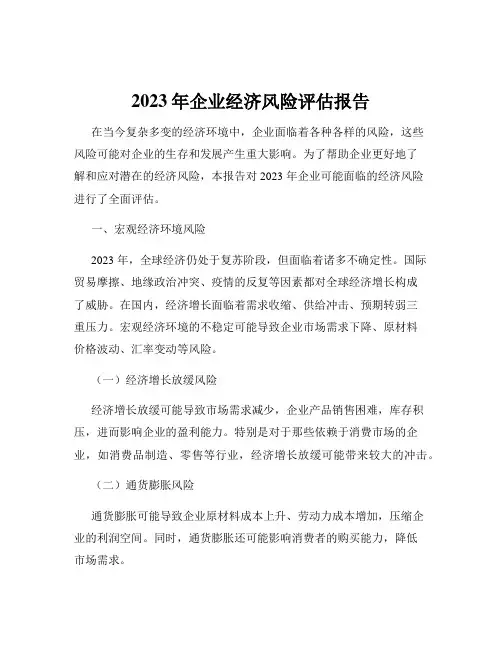 2023 年企业经济风险评估报告

在当今复杂多变的经济环境中，企业面临着各种各样的风险，这些风险可能对企业的生存和发展产生重大影响。为了帮助企业更好地了解和应对潜在的经济风险，本报告对 2023 年企业可能面临的经济风险进行了全面评估。

一、宏观经济环境风险

2023 年，全球经济仍处于复苏阶段，但面临着诸多不确定性。国际贸易摩擦、地缘政治冲突、疫情的反复等因素都对全球经济增长构成了威胁。在国内，经济增长面临着需求收缩、供给冲击、预期转弱三重压力。宏观经济环境的不稳定可能导致企业市场需求下降、原材料价格波动、汇率变动等风险。

（一）经济增长放缓风险

经济增长放缓可能导致市场需求减少，企业产品销售困难，库存积压，进而影响企业的盈利能力。特别是对于那些依赖于消费市场的企业，如消费品制造、零售等行业，经济增长放缓可能带来较大的冲击。

（二）通货膨胀风险

通货膨胀可能导致企业原材料成本上升、劳动力成本增加，压缩企业的利润空间。同时，通货膨胀还可能影响消费者的购买能力，降低市场需求。